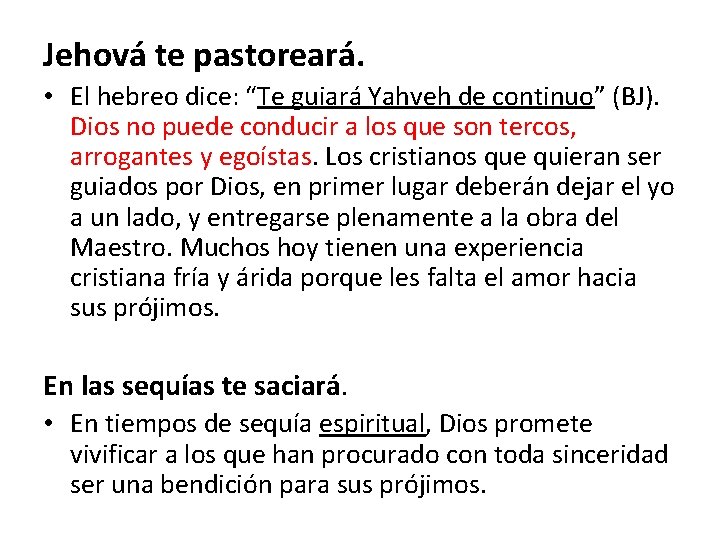 Jehová te pastoreará.

• El hebreo dice: “Te guiará Yahveh de continuo” (BJ). Dios no puede conducir a los que son tercos, arrogantes y egoístas. Los cristianos que quieran ser guiados por Dios, en primer lugar deberán dejar el yo a un lado, y entregarse plenamente a la obra del Maestro. Muchos hoy tienen una experiencia cristiana fría y árida porque les falta el amor hacia sus prójimos.

En las sequías te saciará.

• En tiempos de sequía espiritual, Dios promete vivificar a los que han procurado con toda sinceridad ser una bendición para sus prójimos.